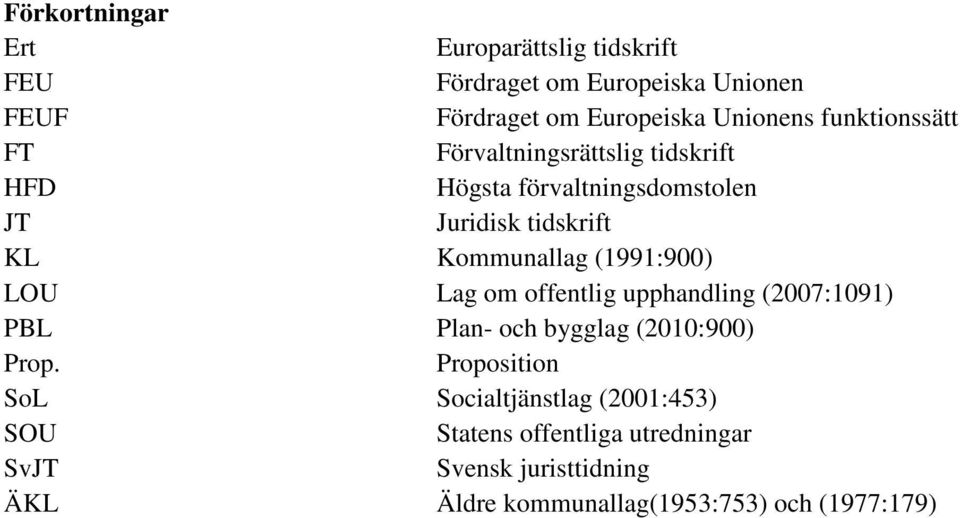 Förkortningar

| | |
|---|---|
| Ert | Europarättslig tidskrift |
| FEU | Fördraget om Europeiska Unionen |
| FEUF | Fördraget om Europeiska Unionens funktionssätt |
| FT | Förvaltningsrättslig tidskrift |
| HFD | Högsta förvaltningsdomstolen |
| JT | Juridisk tidskrift |
| KL | Kommunallag (1991:900) |
| LOU | Lag om offentlig upphandling (2007:1091) |
| PBL | Plan- och bygglag (2010:900) |
| Prop. | Proposition |
| SoL | Socialtjänstlag (2001:453) |
| SOU | Statens offentliga utredningar |
| SvJT | Svensk juristtidning |
| ÄKL | Äldre kommunallag(1953:753) och (1977:179) |